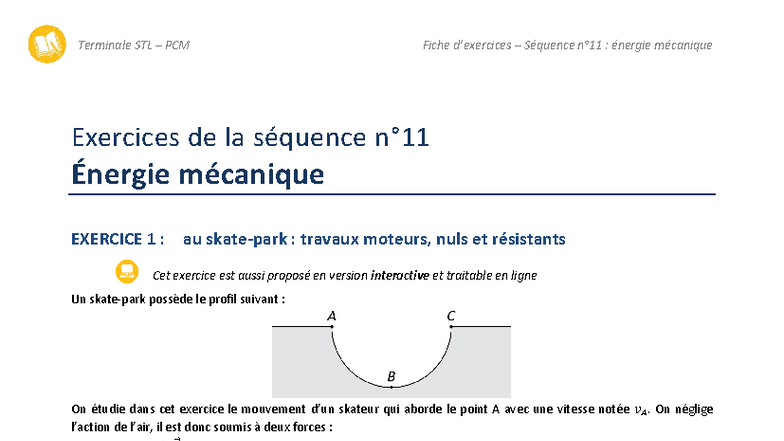 Terminale STL – PCM

Fiche d'exercices – Séquence n°11 : énergie mécanique

Exercices de la séquence n°11
Énergie mécanique

EXERCICE 1 : au skate-park : travaux moteurs, nuls et résistants

Cet exercice est aussi proposé en version interactive et traitable en ligne

Un skate-park possède le profil suivant :

A
C
B

On étudie dans cet exercice le mouvement d'un skateur qui aborde le point A avec une vitesse notée $v_A$. On néglige l'action de l'air, il est donc soumis à deux forces :